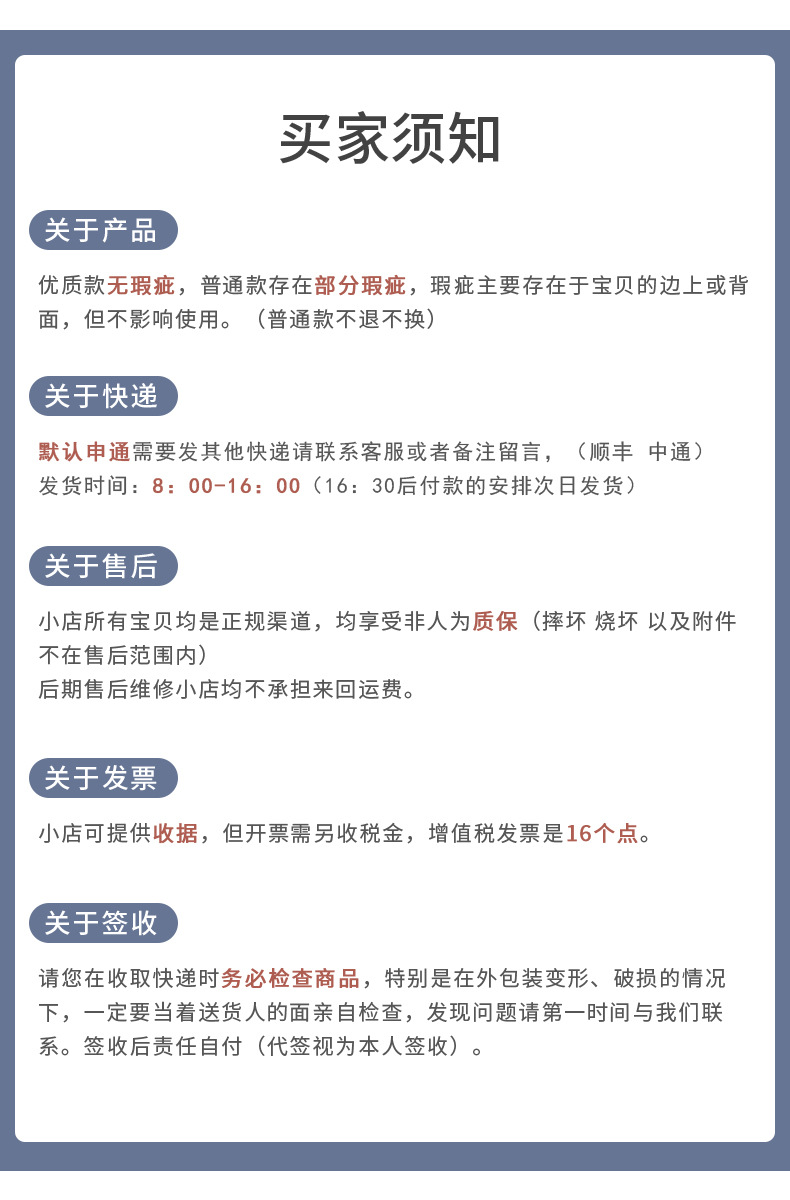 买家须知

关于产品

优质款无瑕疵，普通款存在部分瑕疵，瑕疵主要存在于宝贝的边上或背面，但不影响使用。（普通款不退不换）

关于快递

默认申通需要发其他快递请联系客服或者备注留言，（顺丰 中通）
发货时间：8：00-16：00（16：30后付款的安排次日发货）

关于售后

小店所有宝贝均是正规渠道，均享受非人为质保（摔坏 烧坏 以及附件不在售后范围内）
后期售后维修小店均不承担来回运费。

关于发票

小店可提供收据，但开票需另收税金，增值税发票是16个点。

关于签收

请您在收取快递时务必检查商品，特别是在外包装变形、破损的情况下，一定要当着送货人的面亲自检查，发现问题请第一时间与我们联系。签收后责任自付（代签视为本人签收）。